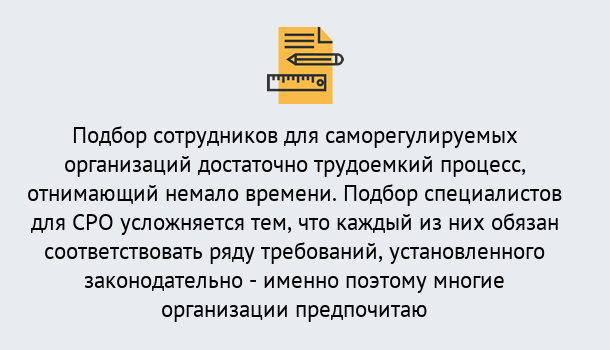 Подбор сотрудников для саморегулируемых организаций достаточно трудоемкий процесс, отнимающий немало времени. Подбор специалистов для СРО усложняется тем, что каждый из них обязан соответствовать ряду требований, установленного законодательно - именно поэтому многие организации предпочитаю